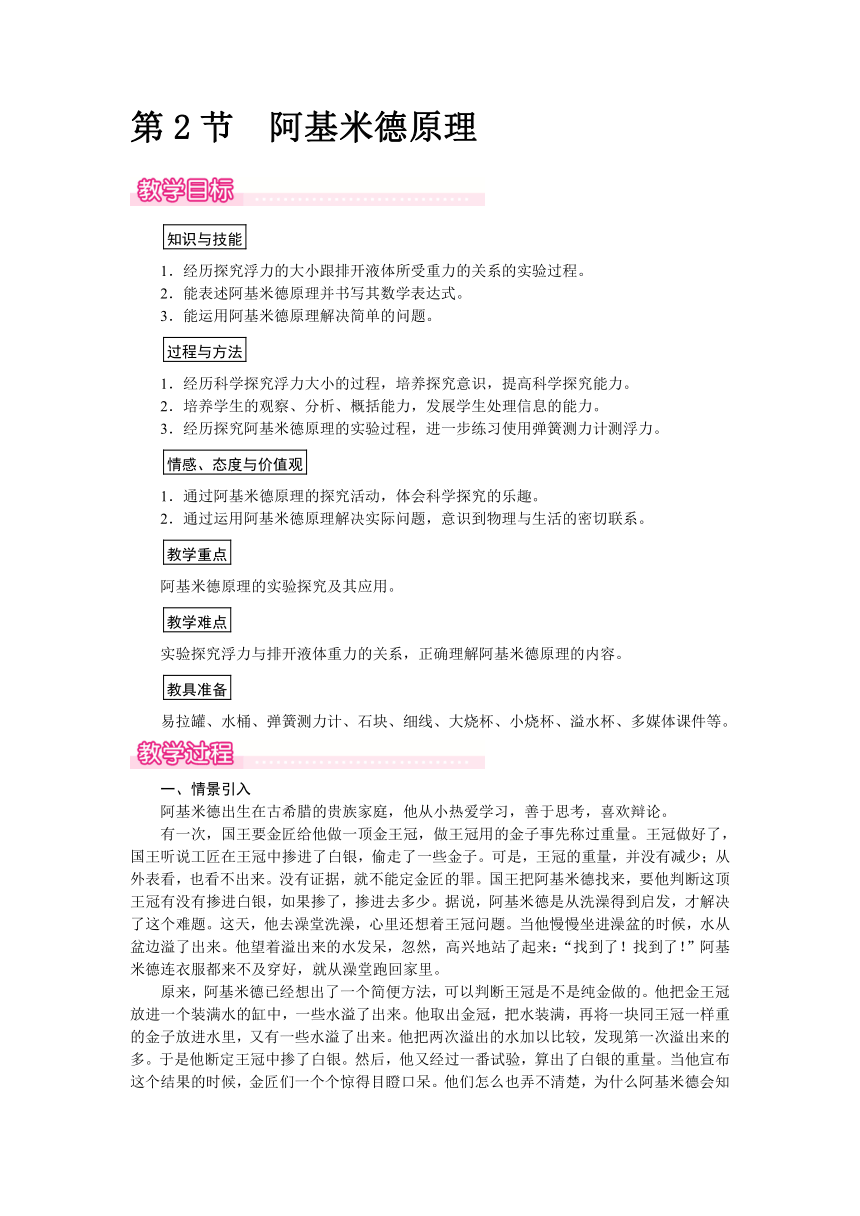 第 2 节　阿基米德原理

教学目标

知识与技能

1．经历探究浮力的大小跟排开液体所受重力的关系的实验过程。
2．能表述阿基米德原理并书写其数学表达式。
3．能运用阿基米德原理解决简单的问题。

过程与方法

1．经历科学探究浮力大小的过程，培养探究意识，提高科学探究能力。
2．培养学生的观察、分析、概括能力，发展学生处理信息的能力。
3．经历探究阿基米德原理的实验过程，进一步练习使用弹簧测力计测浮力。

情感、态度与价值观

1．通过阿基米德原理的探究活动，体会科学探究的乐趣。
2．通过运用阿基米德原理解决实际问题，意识到物理与生活的密切联系。

教学重点

阿基米德原理的实验探究及其应用。

教学难点

实验探究浮力与排开液体重力的关系，正确理解阿基米德原理的内容。

教具准备

易拉罐、水桶、弹簧测力计、石块、细线、大烧杯、小烧杯、溢水杯、多媒体课件等。

教学过程

一、情景引入

阿基米德出生在古希腊的贵族家庭，他从小热爱学习，善于思考，喜欢辩论。

有一次，国王要金匠给他做一顶金王冠，做王冠用的金子事先称过重量。王冠做好了，国王听说工匠在王冠中掺进了白银，偷走了一些金子。可是，王冠的重量，并没有减少；从外表看，也看不出来。没有证据，就不能定金匠的罪。国王把阿基米德找来，要他判断这顶王冠有没有掺进白银，如果掺了，掺进去多少。据说，阿基米德是从洗澡得到启发，才解决了这个难题。这天，他去澡堂洗澡，心里还想着王冠问题。当他慢慢坐进澡盆的时候，水从盆边溢了出来。他望着溢出来的水发呆，忽然，高兴地站了起来：“找到了！找到了！”阿基米德连衣服都来不及穿好，就从澡堂跑回家里。

原来，阿基米德已经想出了一个简便方法，可以判断王冠是不是纯金做的。他把金王冠放进一个装满水的缸中，一些水溢了出来。他取出金冠，把水装满，再将一块同王冠一样重的金子放进水里，又有一些水溢了出来。他把两次溢出的水加以比较，发现第一次溢出来的多。于是他断定王冠中掺了白银。然后，他又经过一番试验，算出了白银的重量。当他宣布这个结果的时候，金匠们一个个惊得目瞪口呆。他们怎么也弄不清楚，为什么阿基米德会知